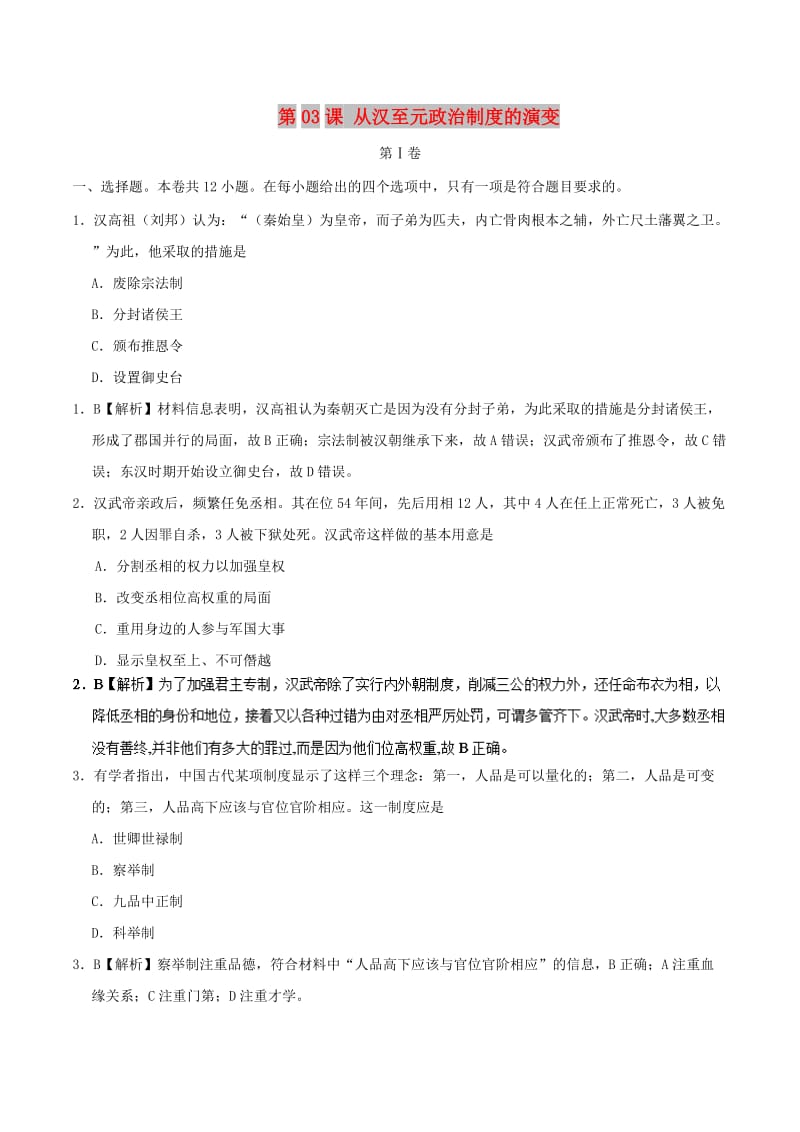 第 03 课 从汉至元政治制度的演变

第Ⅰ卷

一、选择题。本卷共 12 小题。在每小题给出的四个选项中，只有一项是符合题目要求的。

1．汉高祖（刘邦）认为：“（秦始皇）为皇帝，而子弟为匹夫，内亡骨肉根本之辅，外亡尺土藩翼之卫。”为此，他采取的措施是

A．废除宗法制

B．分封诸侯王

C．颁布推恩令

D．设置御史台

1．B【解析】材料信息表明，汉高祖认为秦朝灭亡是因为没有分封子弟，为此采取的措施是分封诸侯王，形成了郡国并行的局面，故 B 正确；宗法制被汉朝继承下来，故 A 错误；汉武帝颁布了推恩令，故 C 错误；东汉时期开始设立御史台，故 D 错误。

2．汉武帝亲政后，频繁任免丞相。其在位 54 年间，先后用相 12 人，其中 4 人在任上正常死亡，3 人被免职，2 人因罪自杀，3 人被下狱处死。汉武帝这样做的基本用意是

A．分割丞相的权力以加强皇权

B．改变丞相位高权重的局面

C．重用身边的人参与军国大事

D．显示皇权至上、不可僭越

2．B【解析】为了加强君主专制，汉武帝除了实行内外朝制度，削减三公的权力外，还任命布衣为相，以降低丞相的身份和地位，接着又以各种过错为由对丞相严厉处罚，可谓多管齐下。汉武帝时,大多数丞相没有善终,并非他们有多大的罪过,而是因为他们位高权重,故 B 正确。

3．有学者指出，中国古代某项制度显示了这样三个理念：第一，人品是可以量化的；第二，人品是可变的；第三，人品高下应该与官位官阶相应。这一制度应是

A．世卿世禄制

B．察举制

C．九品中正制

D．科举制

3．B【解析】察举制注重品德，符合材料中“人品高下应该与官位官阶相应”的信息，B 正确；A 注重血缘关系；C 注重门第；D 注重才学。